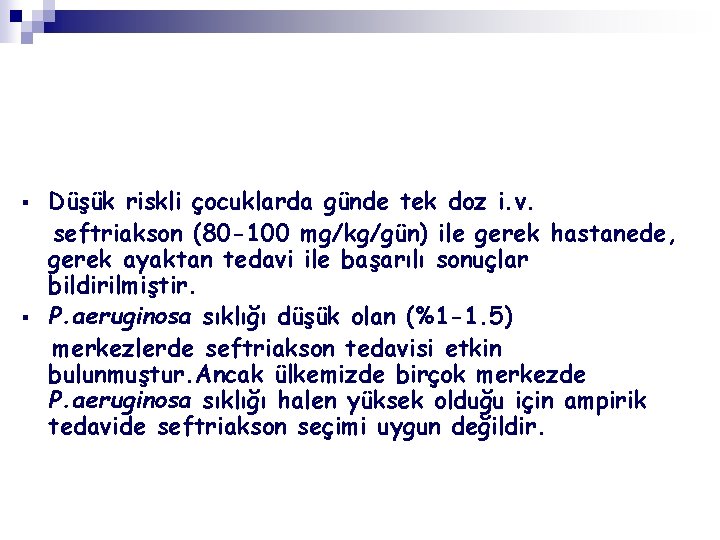 ▪ Düşük riskli çocuklarda günde tek doz i.v. seftriakson (80-100 mg/kg/gün) ile gerek hastanede, gerek ayaktan tedavi ile başarılı sonuçlar bildirilmiştir.

▪ P.aeruginosa sıklığı düşük olan (%1-1.5) merkezlerde seftriakson tedavisi etkin bulunmuştur.Ancak ülkemizde birçok merkezde P.aeruginosa sıklığı halen yüksek olduğu için ampirik tedavide seftriakson seçimi uygun değildir.